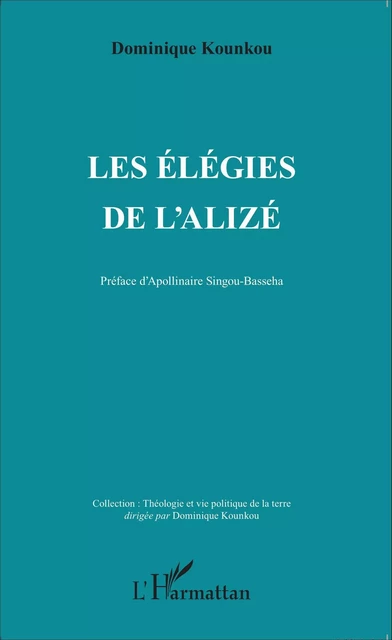 Dominique Kounkou

LES ÉLÉGIES DE L'ALIZÉ

Préface d'Apollinaire Singou-Basseha

Collection : Théologie et vie politique de la terre
dirigée par Dominique Kounkou

L'Harmattan